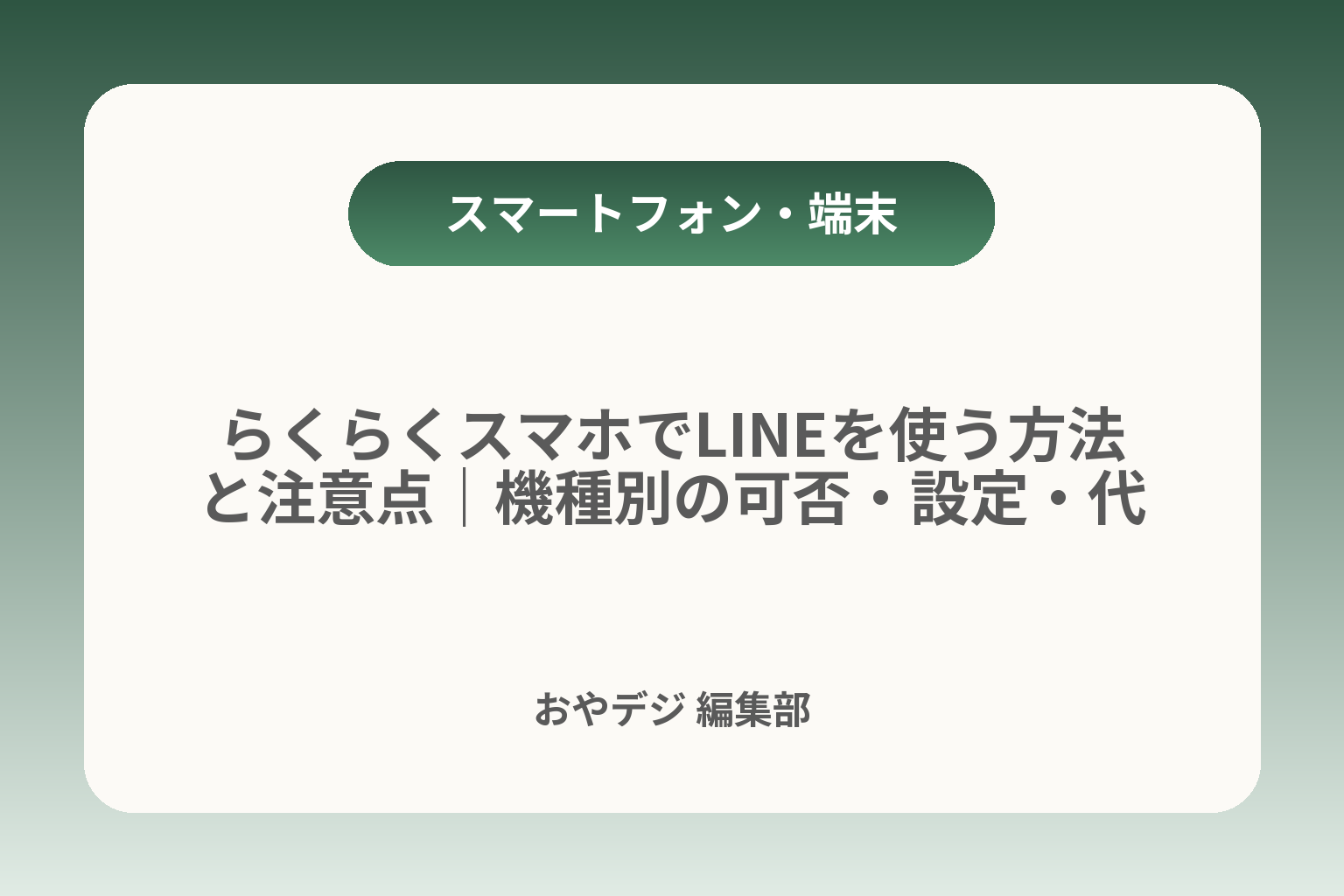 スマートフォン・端末

らくらくスマホでLINEを使う方法と注意点｜機種別の可否・設定・代

おやデジ 編集部